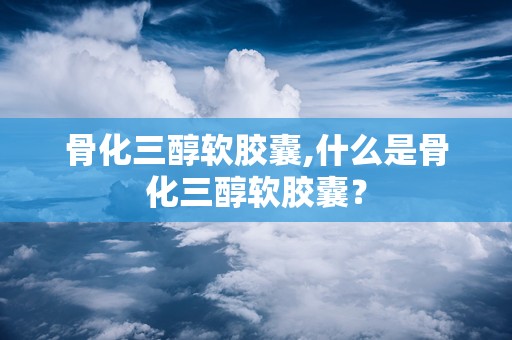 骨化三醇软胶囊,什么是骨化三醇软胶囊？